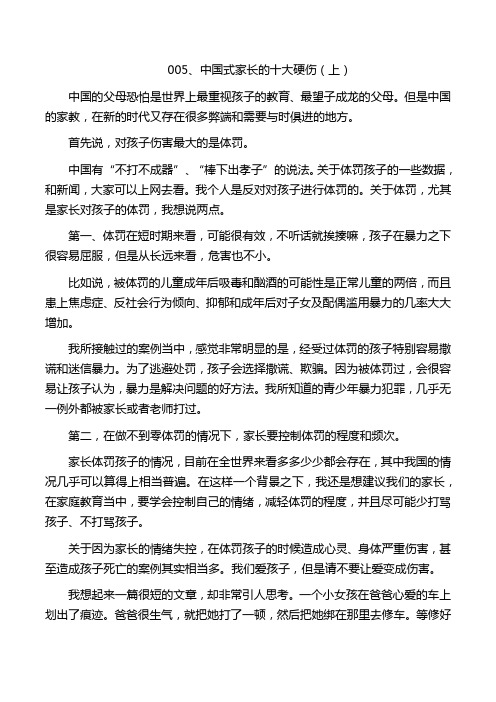 005、中国式家长的十大硬伤（上）

中国的父母恐怕是世界上最重视孩子的教育、最望子成龙的父母。但是中国的家教，在新的时代又存在很多弊端和需要与时俱进的地方。

首先说，对孩子伤害最大的是体罚。

中国有“不打不成器”、“棒下出孝子”的说法。关于体罚孩子的一些数据，和新闻，大家可以上网去看。我个人是反对对孩子进行体罚的。关于体罚，尤其是家长对孩子的体罚，我想说两点。

第一、体罚在短时期来看，可能很有效，不听话就挨揍嘛，孩子在暴力之下很容易屈服，但是从长远来看，危害也不小。

比如说，被体罚的儿童成年后吸毒和酗酒的可能性是正常儿童的两倍，而且患上焦虑症、反社会行为倾向、抑郁和成年后对子女及配偶滥用暴力的几率大大增加。

我所接触过的案例当中，感觉非常明显的是，经受过体罚的孩子特别容易撒谎和迷信暴力。为了逃避处罚，孩子会选择撒谎、欺骗。因为被体罚过，会很容易让孩子认为，暴力是解决问题的好方法。我所知道的青少年暴力犯罪，几乎无一例外都被家长或者老师打过。

第二，在做不到零体罚的情况下，家长要控制体罚的程度和频次。

家长体罚孩子的情况，目前在全世界来看多多少少都会存在，其中我国的情况几乎可以算得上相当普遍。在这样一个背景之下，我还是想建议我们的家长，在家庭教育当中，要学会控制自己的情绪，减轻体罚的程度，并且尽可能少打骂孩子、不打骂孩子。

关于因为家长的情绪失控，在体罚孩子的时候造成心灵、身体严重伤害，甚至造成孩子死亡的案例其实相当多。我们爱孩子，但是请不要让爱变成伤害。

我想起来一篇很短的文章，却非常引人思考。一个小女孩在爸爸心爱的车上划出了痕迹。爸爸很生气，就把她打了一顿，然后把她绑在那里去修车。等修好